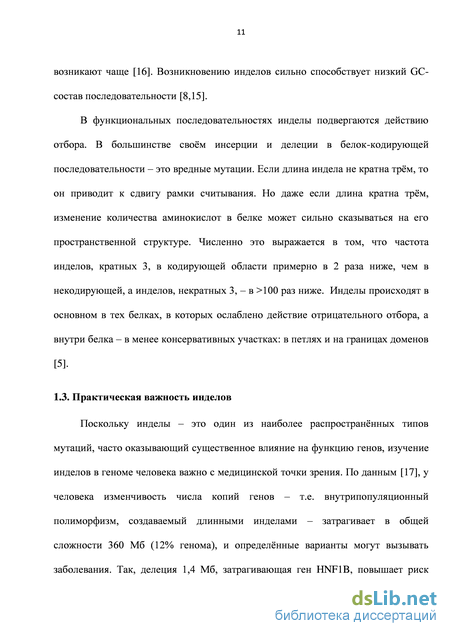 11

возникают чаще [16]. Возникновению инделов сильно способствует низкий GC-состав последовательности [8,15].

В функциональных последовательностях инделы подвергаются действию отбора. В большинстве своём инсерции и делеции в белок-кодирующей последовательности – это вредные мутации. Если длина индела не кратна трём, то он приводит к сдвигу рамки считывания. Но даже если длина кратна трём, изменение количества аминокислот в белке может сильно сказываться на его пространственной структуре. Численно это выражается в том, что частота инделов, кратных 3, в кодирующей области примерно в 2 раза ниже, чем в некодирующей, а инделов, некратных 3, – в >100 раз ниже. Инделы происходят в основном в тех белках, в которых ослаблено действие отрицательного отбора, а внутри белка – в менее консервативных участках: в петлях и на границах доменов [5].

1.3. Практическая важность инделов

Поскольку инделы – это один из наиболее распространённых типов мутаций, часто оказывающий существенное влияние на функцию генов, изучение инделов в геноме человека важно с медицинской точки зрения. По данным [17], у человека изменчивость числа копий генов – т.е. внутрипопуляционный полиморфизм, создаваемый длинными инделами – затрагивает в общей сложности 360 Мб (12% генома), и определённые варианты могут вызывать заболевания. Так, делеция 1,4 Мб, затрагивающая ген HNF1B, повышает риск

dsLib.net
библиотека диссертаций